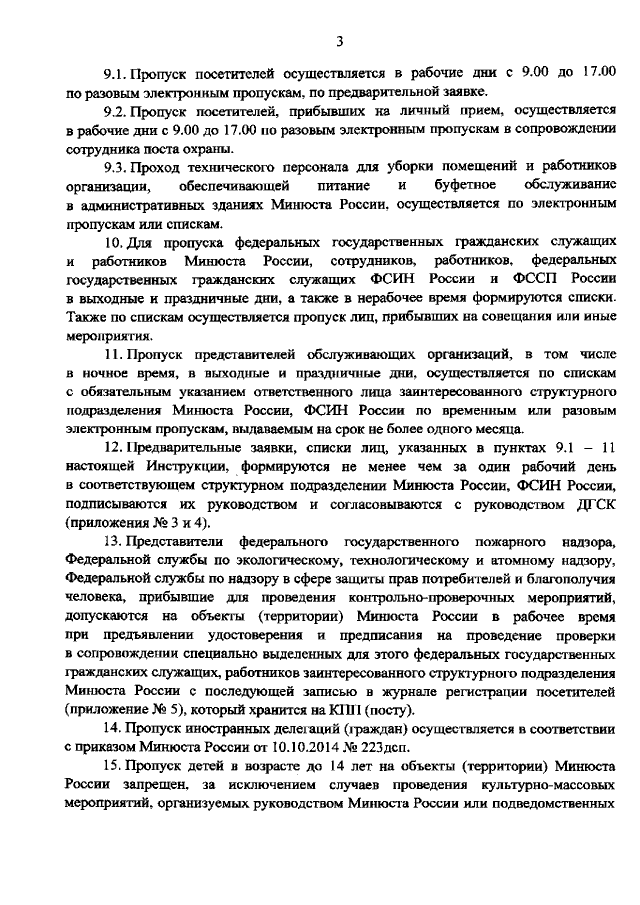 3

9.1. Пропуск посетителей осуществляется в рабочие дни с 9.00 до 17.00 по разовым электронным пропускам, по предварительной заявке.

9.2. Пропуск посетителей, прибывших на личный прием, осуществляется в рабочие дни с 9.00 до 17.00 по разовым электронным пропускам в сопровождении сотрудника поста охраны.

9.3. Проход технического персонала для уборки помещений и работников организации, обеспечивающей питание и буфетное обслуживание в административных зданиях Минюста России, осуществляется по электронным пропускам или спискам.

10. Для пропуска федеральных государственных гражданских служащих и работников Минюста России, сотрудников, работников, федеральных государственных гражданских служащих ФСИН России и ФССП России в выходные и праздничные дни, а также в нерабочее время формируются списки. Также по спискам осуществляется пропуск лиц, прибывших на совещания или иные мероприятия.

11. Пропуск представителей обслуживающих организаций, в том числе в ночное время, в выходные и праздничные дни, осуществляется по спискам с обязательным указанием ответственного лица заинтересованного структурного подразделения Минюста России, ФСИН России по временным или разовым электронным пропускам, выдаваемым на срок не более одного месяца.

12. Предварительные заявки, списки лиц, указанных в пунктах 9.1 – 11 настоящей Инструкции, формируются не менее чем за один рабочий день в соответствующем структурном подразделении Минюста России, ФСИН России, подписываются их руководством и согласовываются с руководством ДГСК (приложения № 3 и 4).

13. Представители федерального государственного пожарного надзора, Федеральной службы по экологическому, технологическому и атомному надзору, Федеральной службы по надзору в сфере защиты прав потребителей и благополучия человека, прибывшие для проведения контрольно-проверочных мероприятий, допускаются на объекты (территории) Минюста России в рабочее время при предъявлении удостоверения и предписания на проведение проверки в сопровождении специально выделенных для этого федеральных государственных гражданских служащих, работников заинтересованного структурного подразделения Минюста России с последующей записью в журнале регистрации посетителей (приложение № 5), который хранится на КПП (посту).

14. Пропуск иностранных делегаций (граждан) осуществляется в соответствии с приказом Минюста России от 10.10.2014 № 223дсп.

15. Пропуск детей в возрасте до 14 лет на объекты (территории) Минюста России запрещен, за исключением случаев проведения культурно-массовых мероприятий, организуемых руководством Минюста России или подведомственных